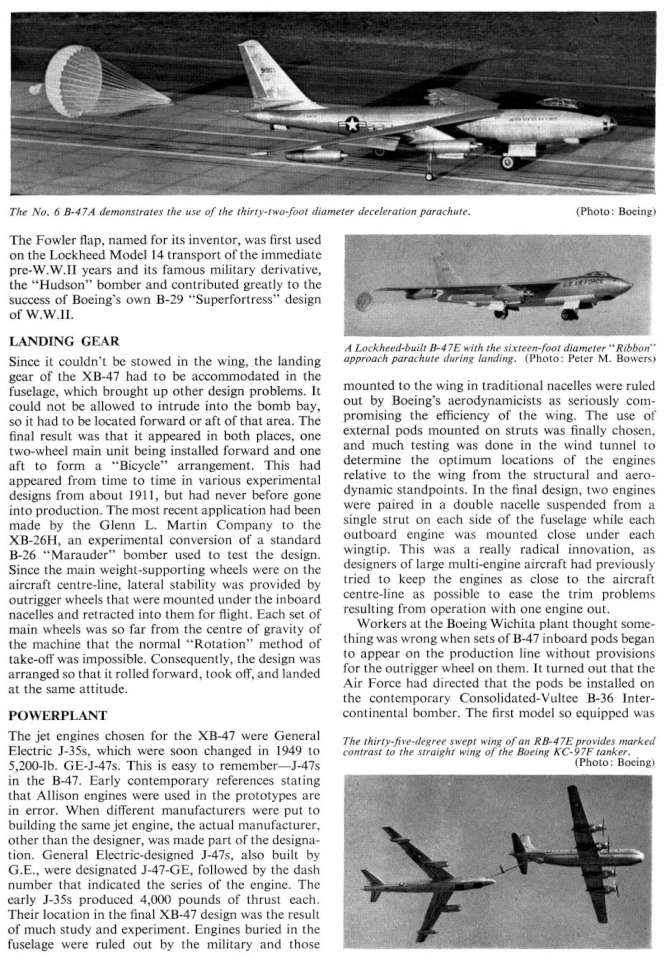 The No. 6 B-47A demonstrates the use of the thirty-two-foot diameter deceleration parachute. (Photo: Boeing)

The Fowler flap, named for its inventor, was first used on the Lockheed Model 14 transport of the immediate pre-W.W.II years and its famous military derivative, the "Hudson" bomber and contributed greatly to the success of Boeing's own B-29 "Superfortress" design of W.W.II.

LANDING GEAR

Since it couldn't be stowed in the wing, the landing gear of the XB-47 had to be accommodated in the fuselage, which brought up other design problems. It could not be allowed to intrude into the bomb bay, so it had to be located forward or aft of that area. The final result was that it appeared in both places, one two-wheel main unit being installed forward and one aft to form a "Bicycle" arrangement. This had appeared from time to time in various experimental designs from about 1911, but had never before gone into production. The most recent application had been made by the Glenn L. Martin Company to the XB-26H, an experimental conversion of a standard B-26 "Marauder" bomber used to test the design. Since the main weight-supporting wheels were on the aircraft centre-line, lateral stability was provided by outrigger wheels that were mounted under the inboard nacelles and retracted into them for flight. Each set of main wheels was so far from the centre of gravity of the machine that the normal "Rotation" method of take-off was impossible. Consequently, the design was arranged so that it rolled forward, took off, and landed at the same attitude.

POWERPLANT

The jet engines chosen for the XB-47 were General Electric J-35s, which were soon changed in 1949 to 5,200-lb. GE-J-47s. This is easy to remember—J-47s in the B-47. Early contemporary references stating that Allison engines were used in the prototypes are in error. When different manufacturers were put to building the same jet engine, the actual manufacturer, other than the designer, was made part of the designation. General Electric-designed J-47s, also built by G.E., were designated J-47-GE, followed by the dash number that indicated the series of the engine. The early J-35s produced 4,000 pounds of thrust each. Their location in the final XB-47 design was the result of much study and experiment. Engines buried in the fuselage were ruled out by the military and those

A Lockheed-built B-47E with the sixteen-foot diameter "Ribbon" approach parachute during landing. (Photo: Peter M. Bowers)

mounted to the wing in traditional nacelles were ruled out by Boeing's aerodynamicists as seriously compromising the efficiency of the wing. The use of external pods mounted on struts was finally chosen, and much testing was done in the wind tunnel to determine the optimum locations of the engines relative to the wing from the structural and aerodynamic standpoints. In the final design, two engines were paired in a double nacelle suspended from a single strut on each side of the fuselage while each outboard engine was mounted close under each wingtip. This was a really radical innovation, as designers of large multi-engine aircraft had previously tried to keep the engines as close to the aircraft centre-line as possible to ease the trim problems resulting from operation with one engine out.

Workers at the Boeing Wichita plant thought something was wrong when sets of B-47 inboard pods began to appear on the production line without provisions for the outrigger wheel on them. It turned out that the Air Force had directed that the pods be installed on the contemporary Consolidated-Vultee B-36 Intercontinental bomber. The first model so equipped was

The thirty-five-degree swept wing of an RB-47E provides marked contrast to the straight wing of the Boeing KC-97F tanker. (Photo: Boeing)